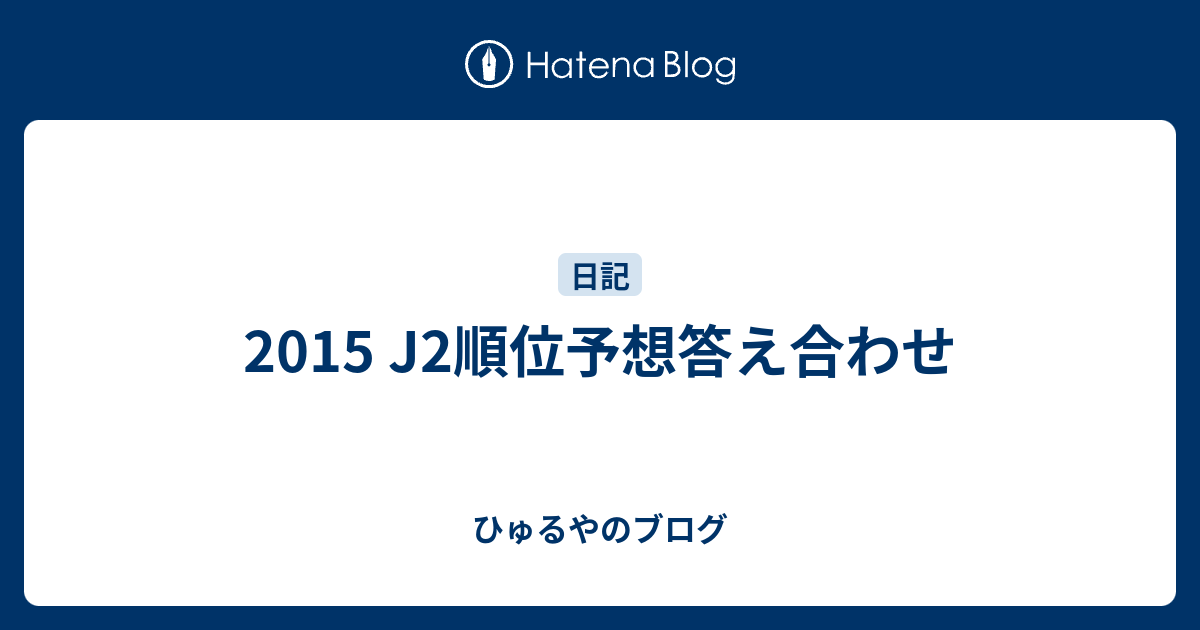 Hatena Blog

日記

2015 J2順位予想答え合わせ

ひゅるやのブログ